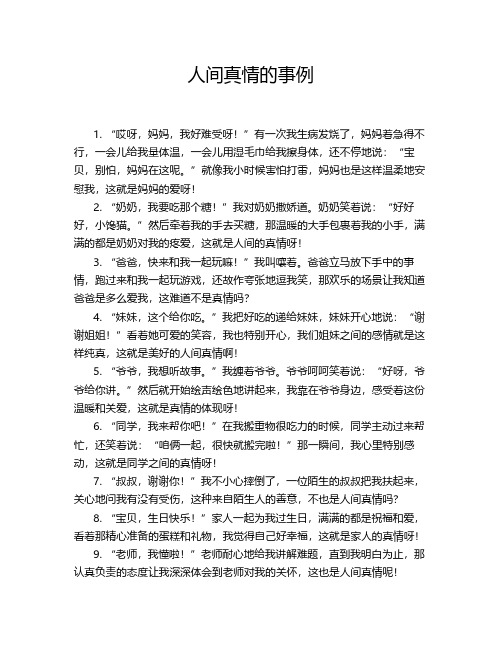 人间真情的事例

1. “哎呀，妈妈，我好难受呀！”有一次我生病发烧了，妈妈着急得不行，一会儿给我量体温，一会儿用湿毛巾给我擦身体，还不停地说：“宝贝，别怕，妈妈在这呢。”就像我小时候害怕打雷，妈妈也是这样温柔地安慰我，这就是妈妈的爱呀！

2. “奶奶，我要吃那个糖！”我对奶奶撒娇道。奶奶笑着说：“好好好，小馋猫。”然后牵着我的手去买糖，那温暖的大手包裹着我的小手，满满的都是奶奶对我的疼爱，这就是人间的真情呀！

3. “爸爸，快来和我一起玩嘛！”我叫嚷着。爸爸立马放下手中的事情，跑过来和我一起玩游戏，还故作夸张地逗我笑，那欢乐的场景让我知道爸爸是多么爱我，这难道不是真情吗？

4. “妹妹，这个给你吃。”我把好吃的递给妹妹，妹妹开心地说：“谢谢姐姐！”看着她可爱的笑容，我也特别开心，我们姐妹之间的感情就是这样纯真，这就是美好的人间真情啊！

5. “爷爷，我想听故事。”我缠着爷爷。爷爷呵呵笑着说：“好呀，爷爷给你讲。”然后就开始绘声绘色地讲起来，我靠在爷爷身边，感受着这份温暖和关爱，这就是真情的体现呀！

6. “同学，我来帮你吧！”在我搬重物很吃力的时候，同学主动过来帮忙，还笑着说：“咱俩一起，很快就搬完啦！”那一瞬间，我心里特别感动，这就是同学之间的真情呀！

7. “叔叔，谢谢你！”我不小心摔倒了，一位陌生的叔叔把我扶起来，关心地问我有没有受伤，这种来自陌生人的善意，不也是人间真情吗？

8. “宝贝，生日快乐！”家人一起为我过生日，满满的都是祝福和爱，看着那精心准备的蛋糕和礼物，我觉得自己好幸福，这就是家人的真情呀！

9. “老师，我懂啦！”老师耐心地给我讲解难题，直到我明白为止，那认真负责的态度让我深深体会到老师对我的关怀，这也是人间真情呢！